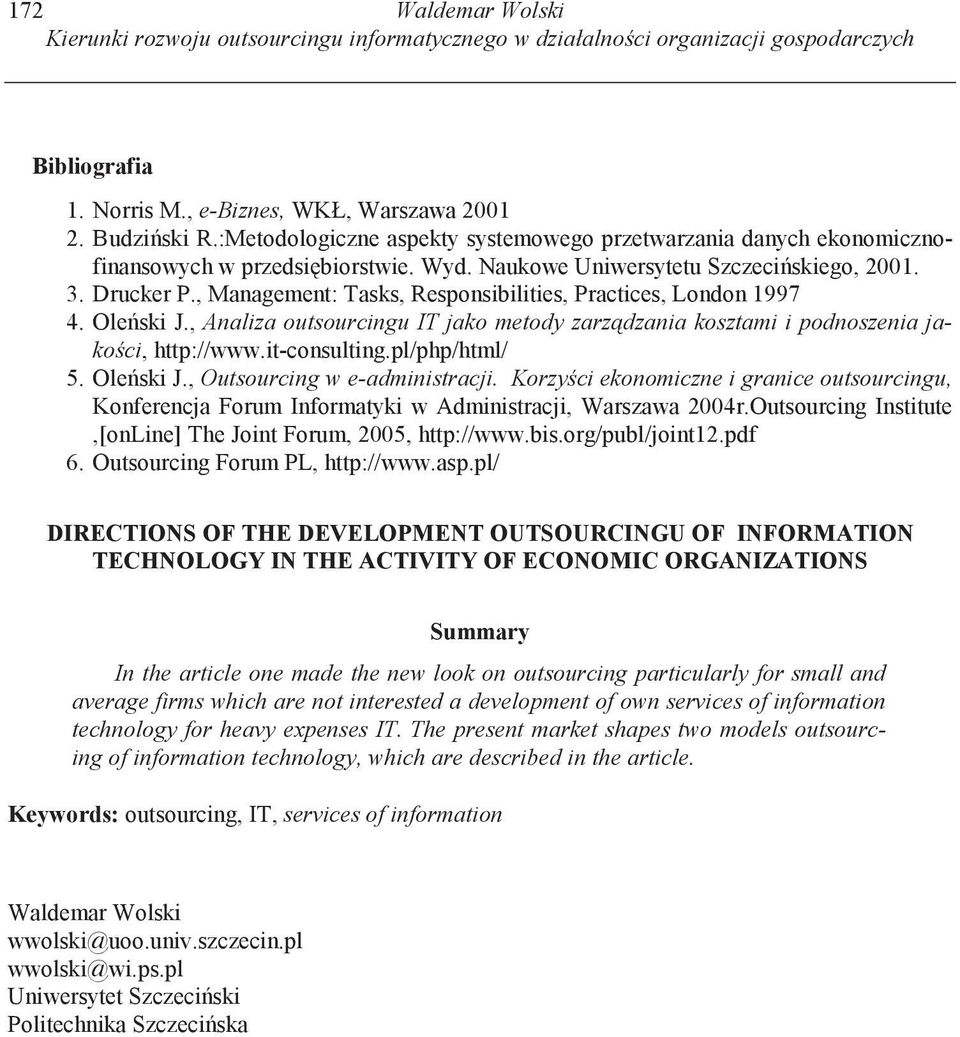 172 Waldemar Wolski
Kierunki rozwoju outsourcingu informatycznego w działalności organizacji gospodarczych

Bibliografia

1. Norris M., e-Biznes, WKŁ, Warszawa 2001
2. Budziński R.:Metodologiczne aspekty systemowego przetwarzania danych ekonomicznofinansowych w przedsiębiorstwie. Wyd. Naukowe Uniwersytetu Szczecińskiego, 2001.
3. Drucker P., Management: Tasks, Responsibilities, Practices, London 1997
4. Oleński J., Analiza outsourcingu IT jako metody zarządzania kosztami i podnoszenia jakości, http://www.it-consulting.pl/php/html/
5. Oleński J., Outsourcing w e-administracji. Korzyści ekonomiczne i granice outsourcingu, Konferencja Forum Informatyki w Administracji, Warszawa 2004r.Outsourcing Institute ,[onLine] The Joint Forum, 2005, http://www.bis.org/publ/joint12.pdf
6. Outsourcing Forum PL, http://www.asp.pl/

DIRECTIONS OF THE DEVELOPMENT OUTSOURCINGU OF INFORMATION TECHNOLOGY IN THE ACTIVITY OF ECONOMIC ORGANIZATIONS

Summary

In the article one made the new look on outsourcing particularly for small and average firms which are not interested a development of own services of information technology for heavy expenses IT. The present market shapes two models outsourcing of information technology, which are described in the article.

Keywords: outsourcing, IT, services of information

Waldemar Wolski
wwolski@uoo.univ.szczecin.pl
wwolski@wi.ps.pl
Uniwersytet Szczeciński
Politechnika Szczecińska